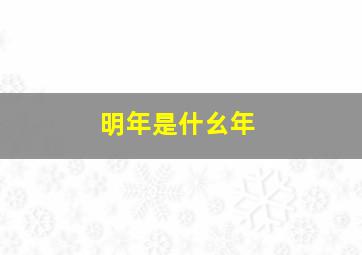 明年是什么年